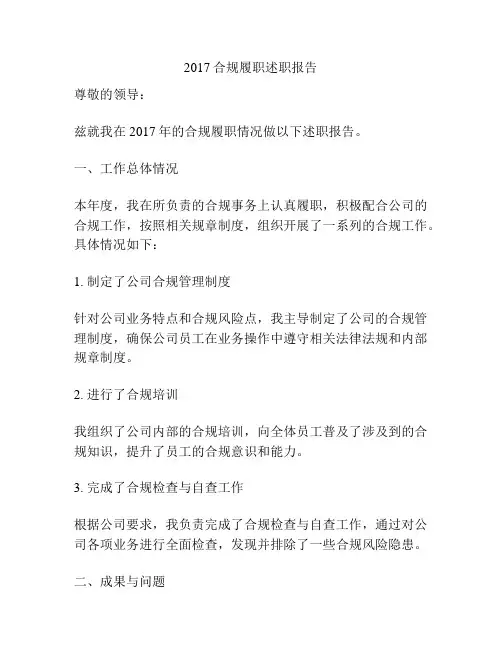 2017 合规履职述职报告

尊敬的领导：

兹就我在 2017 年的合规履职情况做以下述职报告。

一、工作总体情况

本年度，我在所负责的合规事务上认真履职，积极配合公司的合规工作，按照相关规章制度，组织开展了一系列的合规工作。具体情况如下：

1. 制定了公司合规管理制度

针对公司业务特点和合规风险点，我主导制定了公司的合规管理制度，确保公司员工在业务操作中遵守相关法律法规和内部规章制度。

2. 进行了合规培训

我组织了公司内部的合规培训，向全体员工普及了涉及到的合规知识，提升了员工的合规意识和能力。

3. 完成了合规检查与自查工作

根据公司要求，我负责完成了合规检查与自查工作，通过对公司各项业务进行全面检查，发现并排除了一些合规风险隐患。

二、成果与问题